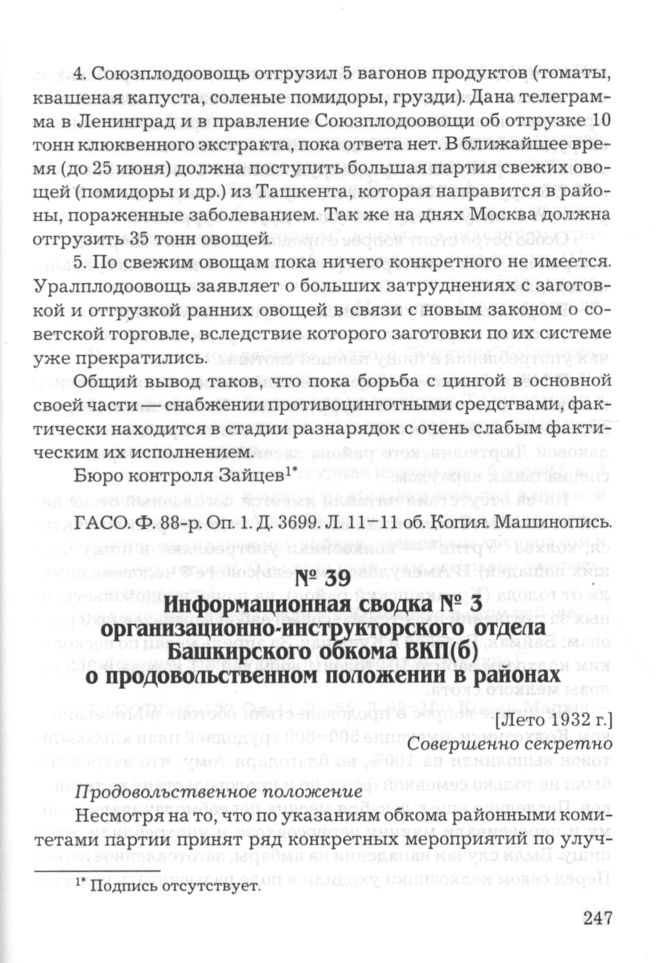 4. Союзплодоовощь отгрузил 5 вагонов продуктов (томаты, квашеная капуста, соленые помидоры, грузди). Дана телеграмма в Ленинград и в правление Союзплодоовощи об отгрузке 10 тонн клюквенного экстракта, пока ответа нет. В ближайшее время (до 25 июня) должна поступить большая партия свежих овощей (помидоры и др.) из Ташкента, которая направится в районы, пораженные заболеванием. Так же на днях Москва должна отгрузить 35 тонн овощей.

5. По свежим овощам пока ничего конкретного не имеется. Уралплодоовощь заявляет о больших затруднениях с заготовкой и отгрузкой ранних овощей в связи с новым законом о советской торговле, вследствие которого заготовки по их системе уже прекратились.

Общий вывод таков, что пока борьба с цингой в основной своей части — снабжении противоцинготными средствами, фактически находится в стадии разнарядок с очень слабым фактическим их исполнением.

Бюро контроля Зайцев$^{1*}$

ГАСО. Ф. 88-р. Оп. 1. Д. 3699. Л. 11–11 об. Копия. Машинопись.

№ 39
Информационная сводка № 3 организационно-инструкторского отдела Башкирского обкома ВКП(б) о продовольственном положении в районах

[Лето 1932 г.]
Совершенно секретно

Продовольственное положение
Несмотря на то, что по указаниям обкома районными комитетами партии принят ряд конкретных мероприятий по улуч-

$^{1*}$ Подпись отсутствует.

247